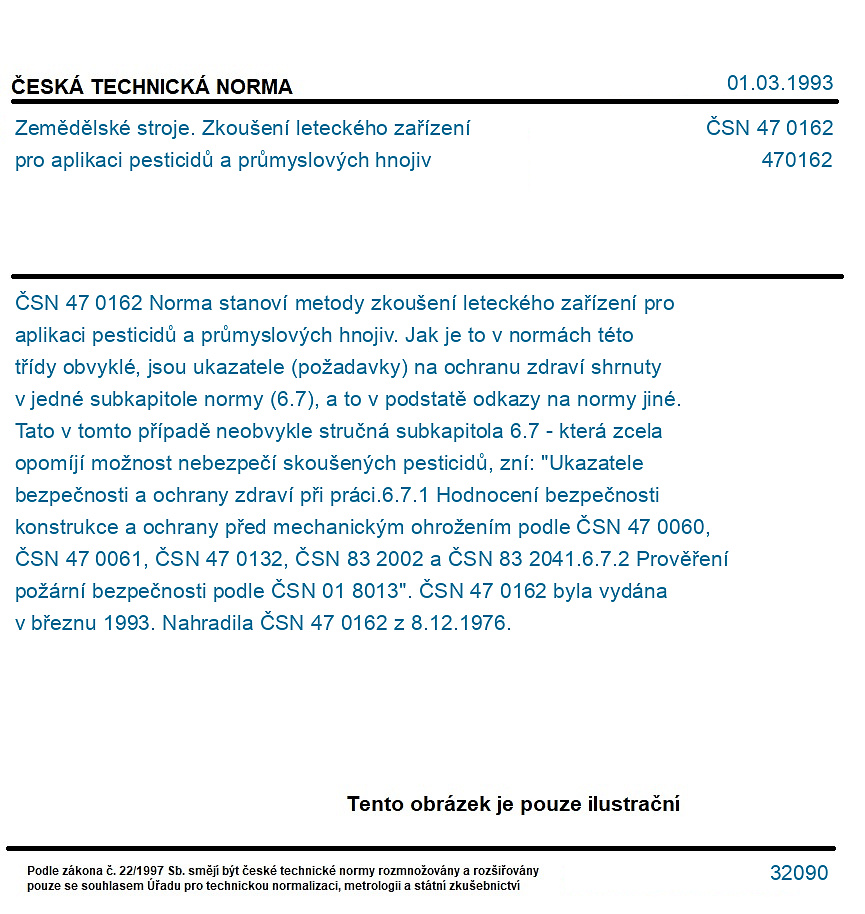 ČESKÁ TECHNICKÁ NORMA
01.03.1993

Zemědělské stroje. Zkoušení leteckého zařízení pro aplikaci pesticidů a průmyslových hnojiv
ČSN 47 0162
470162

ČSN 47 0162 Norma stanoví metody zkoušení leteckého zařízení pro aplikaci pesticidů a průmyslových hnojiv. Jak je to v normách této třídy obvyklé, jsou ukazatele (požadavky) na ochranu zdraví shrnuty v jedné subkapitole normy (6.7), a to v podstatě odkazy na normy jiné. Tato v tomto případě neobvykle stručná subkapitola 6.7 - která zcela opomíjí možnost nebezpečí skoušených pesticidů, zní: "Ukazatele bezpečnosti a ochrany zdraví při práci.6.7.1 Hodnocení bezpečnosti konstrukce a ochrany před mechanickým ohrožením podle ČSN 47 0060, ČSN 47 0061, ČSN 47 0132, ČSN 83 2002 a ČSN 83 2041.6.7.2 Prověření požární bezpečnosti podle ČSN 01 8013". ČSN 47 0162 byla vydána v březnu 1993. Nahradila ČSN 47 0162 z 8.12.1976.

Tento obrázek je pouze ilustrační

Podle zákona č. 22/1997 Sb. smějí být české technické normy rozmnožovány a rozšiřovány pouze se souhlasem Úřadu pro technickou normalizaci, metrologii a státní zkušebnictví
32090